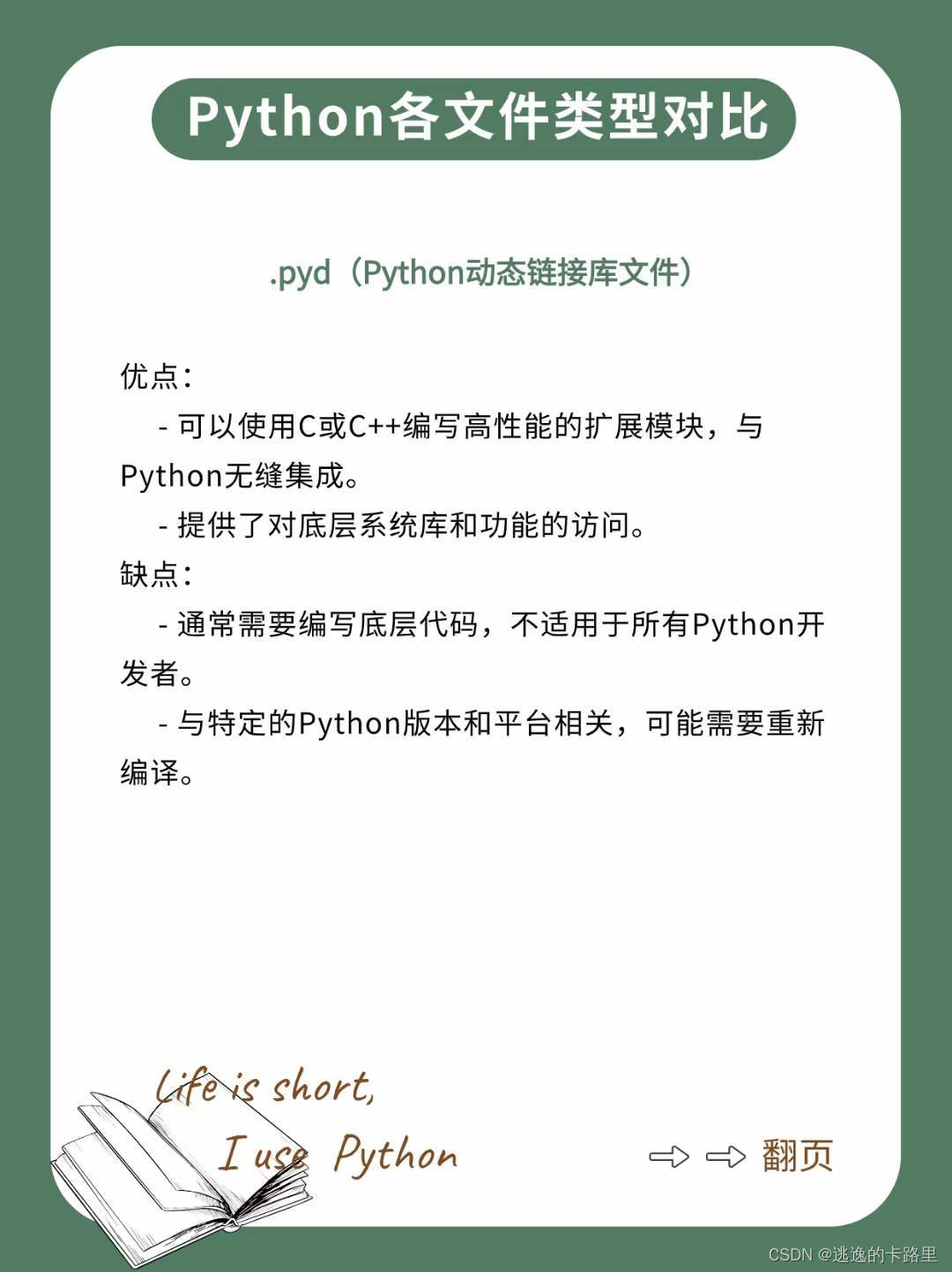 Python各文件类型对比

.pyd（Python动态链接库文件）

优点：
- 可以使用C或C++编写高性能的扩展模块，与Python无缝集成。
- 提供了对底层系统库和功能的访问。
缺点：
- 通常需要编写底层代码，不适用于所有Python开发者。
- 与特定的Python版本和平台相关，可能需要重新编译。

Life is short,
I use Python

翻页

CSDN @逃逸的卡路里